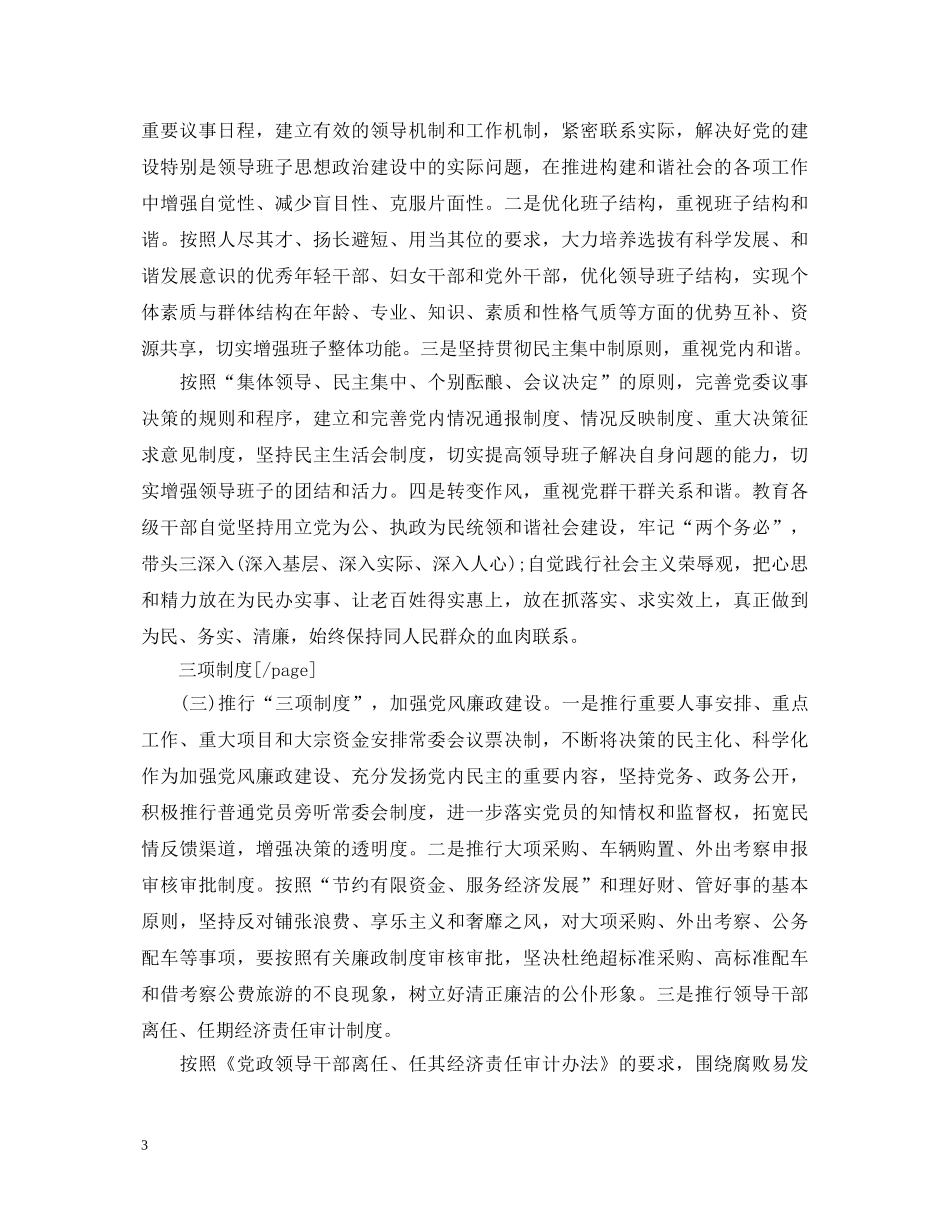 重要议事日程，建立有效的领导机制和工作机制，紧密联系实际，解决好党的建设特别是领导班子思想政治建设中的实际问题，在推进构建和谐社会的各项工作中增强自觉性、减少盲目性、克服片面性。二是优化班子结构，重视班子结构和谐。按照人尽其才、扬长避短、用当其位的要求，大力培养选拔有科学发展、和谐发展意识的优秀年轻干部、妇女干部和党外干部，优化领导班子结构，实现个体素质与群体结构在年龄、专业、知识、素质和性格气质等方面的优势互补、资源共享，切实增强班子整体功能。三是坚持贯彻民主集中制原则，重视党内和谐。

按照“集体领导、民主集中、个别酝酿、会议决定”的原则，完善党委议事决策的规则和程序，建立和完善党内情况通报制度、情况反映制度、重大决策征求意见制度，坚持民主生活会制度，切实提高领导班子解决自身问题的能力，切实增强领导班子的团结和活力。四是转变作风，重视党群干群关系和谐。教育各级干部自觉坚持用立党为公、执政为民统领和谐社会建设，牢记“两个务必”，带头三深入(深入基层、深入实际、深入人心);自觉践行社会主义荣辱观，把心思和精力放在为民办实事、让老百姓得实惠上，放在抓落实、求实效上，真正做到为民、务实、清廉，始终保持同人民群众的血肉联系。

三项制度[/page]

(三)推行“三项制度”，加强党风廉政建设。一是推行重要人事安排、重点工作、重大项目和大宗资金安排常委会议票决制，不断将决策的民主化、科学化作为加强党风廉政建设、充分发扬党内民主的重要内容，坚持党务、政务公开，积极推行普通党员旁听常委会制度，进一步落实党员的知情权和监督权，拓宽民情反馈渠道，增强决策的透明度。二是推行大项采购、车辆购置、外出考察申报审核审批制度。按照“节约有限资金、服务经济发展”和理好财、管好事的基本原则，坚持反对铺张浪费、享乐主义和奢靡之风，对大项采购、外出考察、公务配车等事项，要按照有关廉政制度审核审批，坚决杜绝超标准采购、高标准配车和借考察公费旅游的不良现象，树立好清正廉洁的公仆形象。三是推行领导干部离任、任期经济责任审计制度。

按照《党政领导干部离任、任其经济责任审计办法》的要求，围绕腐败易发

3